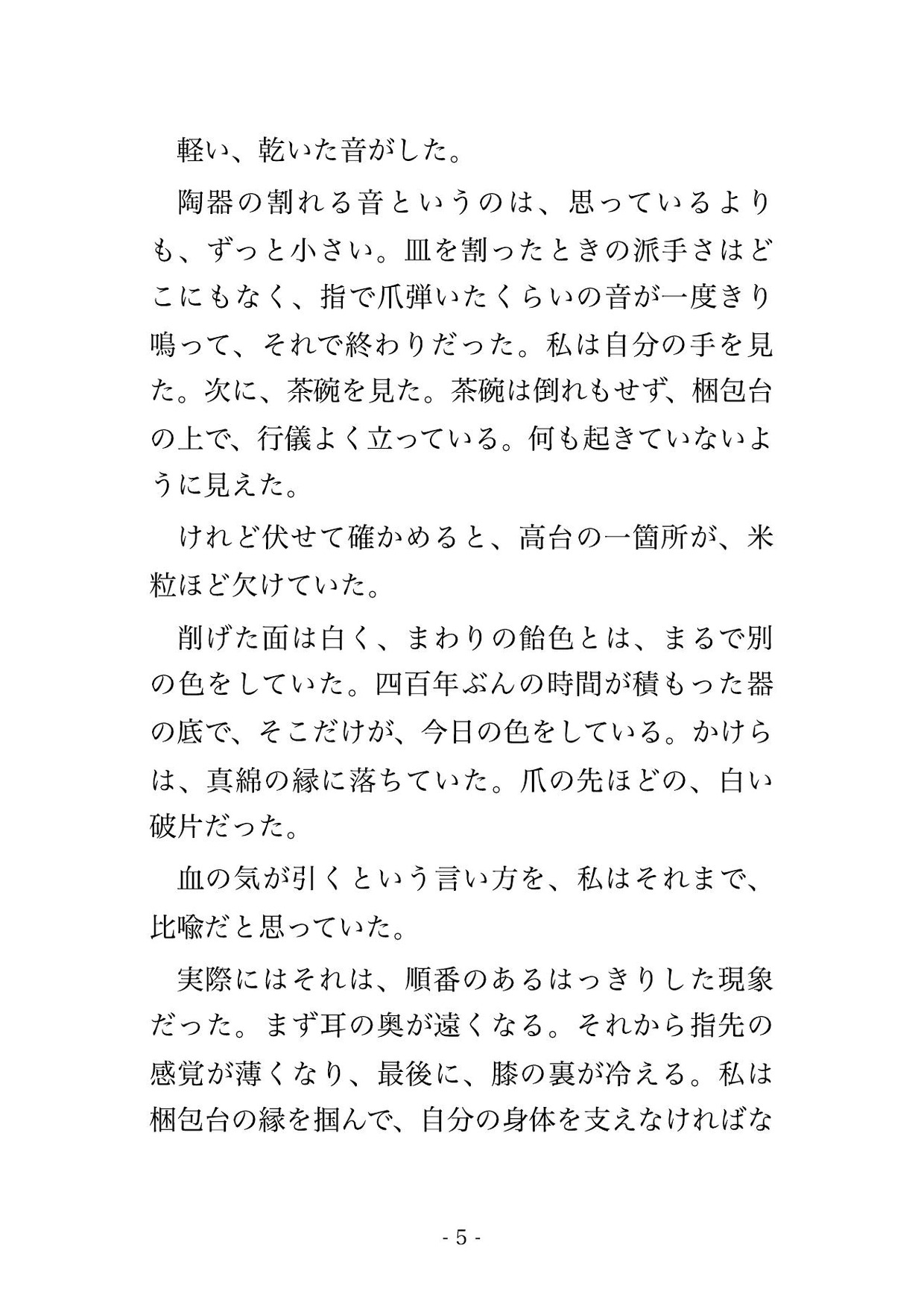 軽い、乾いた音がした。

陶器の割れる音というのは、思っているよりも、ずっと小さい。皿を割ったときの派手さはどこにもなく、指で爪弾いたくらいの音が一度きり鳴って、それで終わりだった。私は自分の手を見た。次に、茶碗を見た。茶碗は倒れもせず、梱包台の上で、行儀よく立っている。何も起きていないように見えた。

けれど伏せて確かめると、高台の一箇所が、米粒ほど欠けていた。

削げた面は白く、まわりの飴色とは、まるで別の色をしていた。四百年ぶんの時間が積もった器の底で、そこだけが、今日の色をしている。かけらは、真綿の縁に落ちていた。爪の先ほどの、白い破片だった。

血の気が引くという言い方を、私はそれまで、比喩だと思っていた。

実際にはそれは、順番のあるはっきりした現象だった。まず耳の奥が遠くなる。それから指先の感覚が薄くなり、最後に、膝の裏が冷える。私は梱包台の縁を掴んで、自分の身体を支えなければな

- 5 -